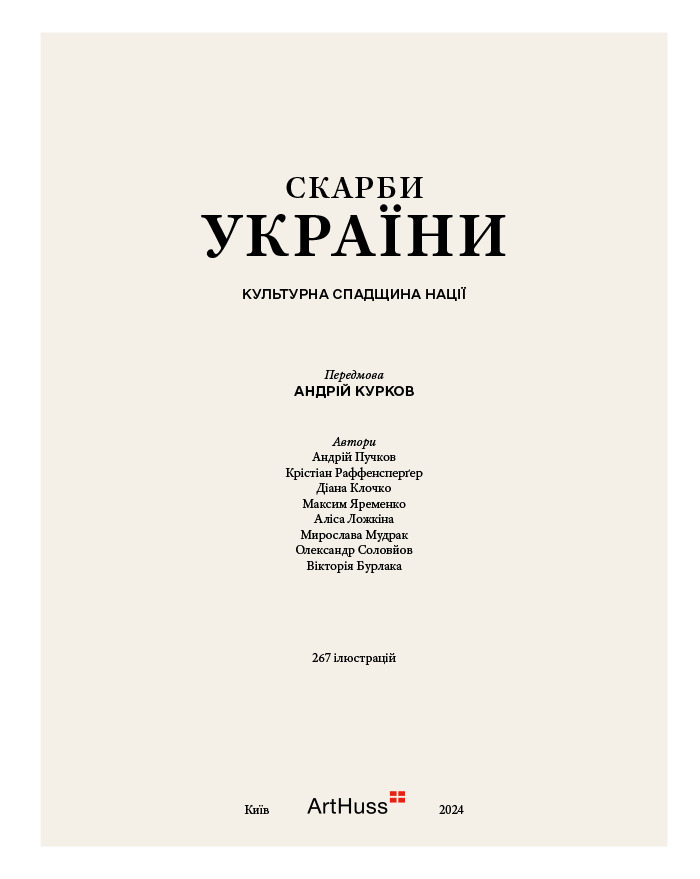 СКАРБИ
УКРАЇНИ

КУЛЬТУРНА СПАДЩИНА НАЦІЇ

Передмова
АНДРІЙ КУРКОВ

Автори
Андрій Пучков
Крістіан Раффенсперґер
Діана Клочко
Максим Яременко
Аліса Ложкіна
Мирослава Мудрак
Олександр Соловйов
Вікторія Бурлака

267 ілюстрацій

Київ ArtHuss 2024